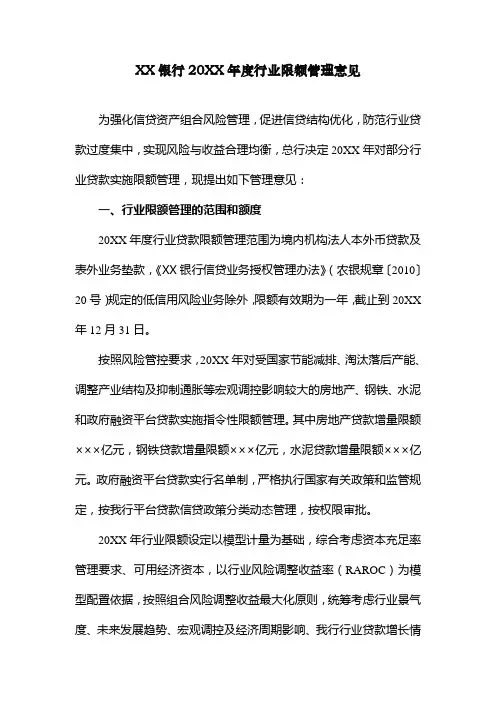 XX 银行 20XX 年度行业限额管理意见

为强化信贷资产组合风险管理，促进信贷结构优化，防范行业贷款过度集中，实现风险与收益合理均衡，总行决定 20XX 年对部分行业贷款实施限额管理，现提出如下管理意见：

一、行业限额管理的范围和额度

20XX 年度行业贷款限额管理范围为境内机构法人本外币贷款及表外业务垫款，《XX 银行信贷业务授权管理办法》（农银规章〔2010〕20 号）规定的低信用风险业务除外，限额有效期为一年，截止到 20XX 年 12 月 31 日。

按照风险管控要求，20XX 年对受国家节能减排、淘汰落后产能、调整产业结构及抑制通胀等宏观调控影响较大的房地产、钢铁、水泥和政府融资平台贷款实施指令性限额管理。其中房地产贷款增量限额×××亿元，钢铁贷款增量限额×××亿元，水泥贷款增量限额×××亿元。政府融资平台贷款实行名单制，严格执行国家有关政策和监管规定，按我行平台贷款信贷政策分类动态管理，按权限审批。

20XX 年行业限额设定以模型计量为基础，综合考虑资本充足率管理要求、可用经济资本，以行业风险调整收益率（RAROC）为模型配置依据，按照组合风险调整收益最大化原则，统筹考虑行业景气度、未来发展趋势、宏观调控及经济周期影响、我行行业贷款增长情